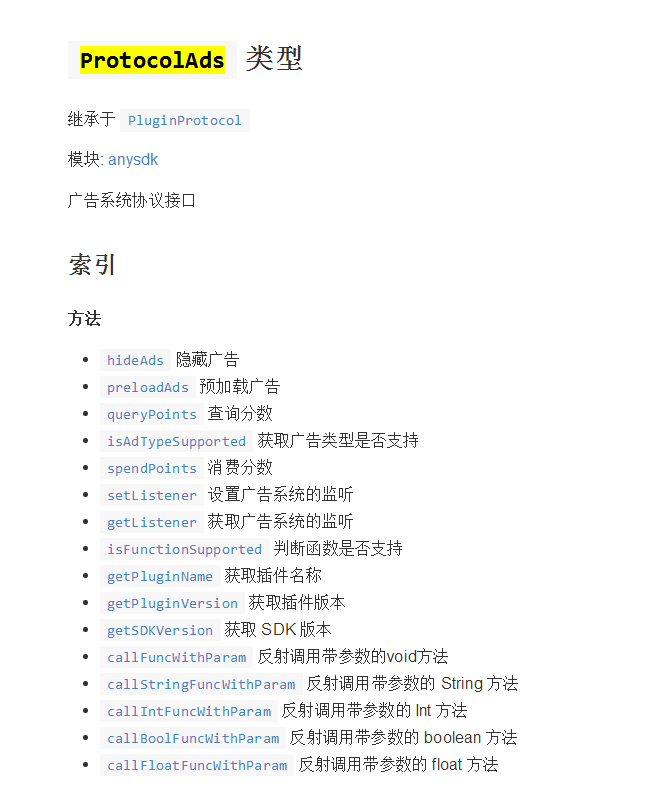 ProtocolAds 类型

继承于 PluginProtocol

模块: anysdk

广告系统协议接口

索引

方法

• hideAds 隐藏广告
• preloadAds 预加载广告
• queryPoints 查询分数
• isAdTypeSupported 获取广告类型是否支持
• spendPoints 消费分数
• setListener 设置广告系统的监听
• getListener 获取广告系统的监听
• isFunctionSupported 判断函数是否支持
• getPluginName 获取插件名称
• getPluginVersion 获取插件版本
• getSDKVersion 获取SDK版本
• callFuncWithParam 反射调用带参数的void方法
• callStringFuncWithParam 反射调用带参数的String方法
• callIntFuncWithParam 反射调用带参数的Int方法
• callBoolFuncWithParam 反射调用带参数的boolean方法
• callFloatFuncWithParam 反射调用带参数的float方法